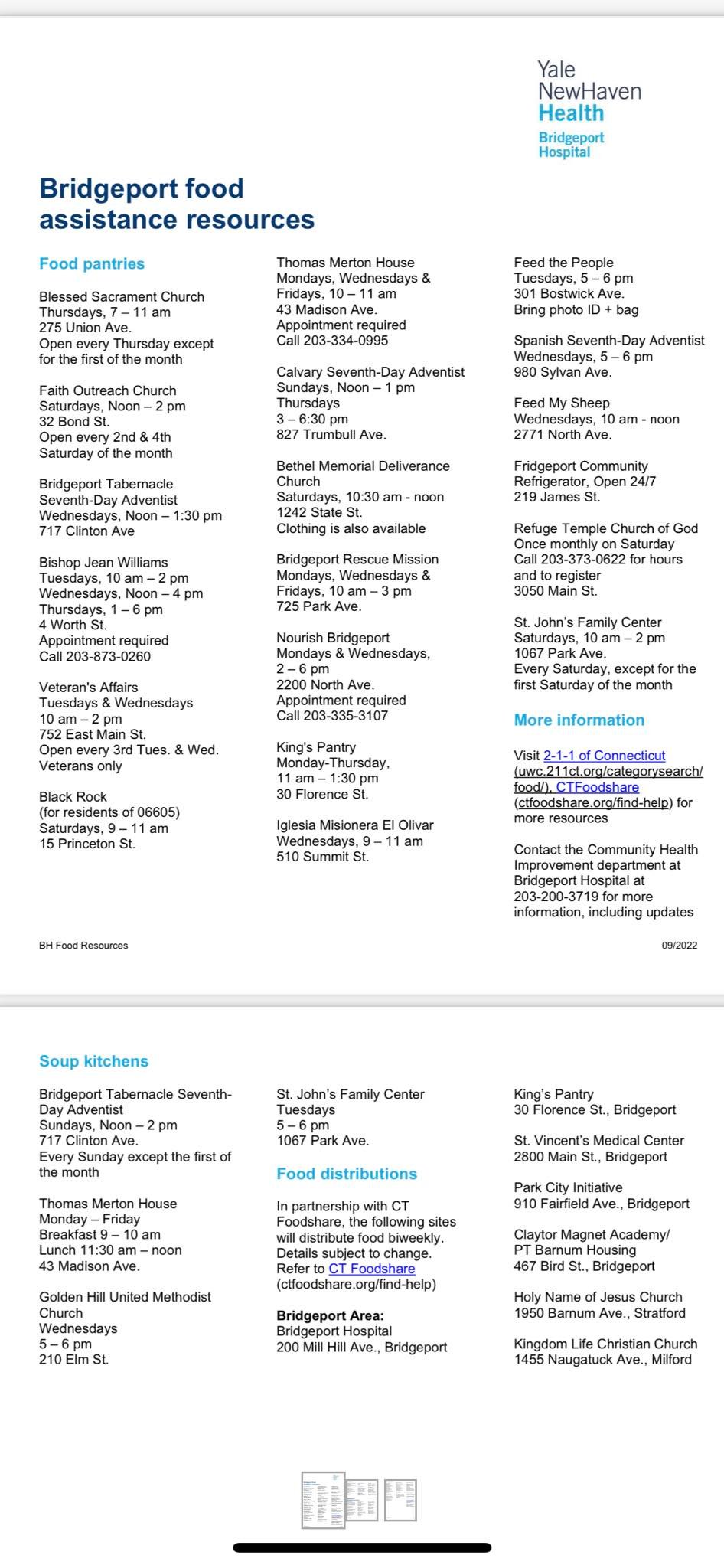 Yale NewHaven Health
Bridgeport Hospital

Bridgeport food assistance resources

Food pantries

Blessed Sacrament Church
Thursdays, 7 – 11 am
275 Union Ave.
Open every Thursday except for the first of the month

Faith Outreach Church
Saturdays, Noon – 2 pm
32 Bond St.
Open every 2nd & 4th Saturday of the month

Bridgeport Tabernacle Seventh-Day Adventist
Wednesdays, Noon – 1:30 pm
717 Clinton Ave

Bishop Jean Williams
Tuesdays, 10 am – 2 pm
Wednesdays, Noon – 4 pm
Thursdays, 1 – 6 pm
4 Worth St.
Appointment required
Call 203-873-0260

Veteran's Affairs
Tuesdays & Wednesdays
10 am – 2 pm
752 East Main St.
Open every 3rd Tues. & Wed.
Veterans only

Black Rock
(for residents of 06605)
Saturdays, 9 – 11 am
15 Princeton St.

Thomas Merton House
Mondays, Wednesdays & Fridays, 10 – 11 am
43 Madison Ave.
Appointment required
Call 203-334-0995

Calvary Seventh-Day Adventist
Sundays, Noon – 1 pm
Thursdays
3 – 6:30 pm
827 Trumbull Ave.

Bethel Memorial Deliverance Church
Saturdays, 10:30 am - noon
1242 State St.
Clothing is also available

Bridgeport Rescue Mission
Mondays, Wednesdays & Fridays, 10 am – 3 pm
725 Park Ave.

Nourish Bridgeport
Mondays & Wednesdays,
2 – 6 pm
2200 North Ave.
Appointment required
Call 203-335-3107

King's Pantry
Monday-Thursday,
11 am – 1:30 pm
30 Florence St.

Iglesia Misionera El Olivar
Wednesdays, 9 – 11 am
510 Summit St.

Feed the People
Tuesdays, 5 – 6 pm
301 Bostwick Ave.
Bring photo ID + bag

Spanish Seventh-Day Adventist
Wednesdays, 5 – 6 pm
980 Sylvan Ave.

Feed My Sheep
Wednesdays, 10 am - noon
2771 North Ave.

Fridgeport Community Refrigerator, Open 24/7
219 James St.

Refuge Temple Church of God
Once monthly on Saturday
Call 203-373-0622 for hours and to register
3050 Main St.

St. John's Family Center
Saturdays, 10 am – 2 pm
1067 Park Ave.
Every Saturday, except for the first Saturday of the month

More information

Visit 2-1-1 of Connecticut (uwc.211ct.org/categorysearch/food/), CTFoodshare (ctfoodshare.org/find-help) for more resources

Contact the Community Health Improvement department at Bridgeport Hospital at 203-200-3719 for more information, including updates

BH Food Resources

09/2022

Soup kitchens

Bridgeport Tabernacle Seventh-Day Adventist
Sundays, Noon – 2 pm
717 Clinton Ave.
Every Sunday except the first of the month

Thomas Merton House
Monday – Friday
Breakfast 9 – 10 am
Lunch 11:30 am – noon
43 Madison Ave.

Golden Hill United Methodist Church
Wednesdays
5 – 6 pm
210 Elm St.

St. John's Family Center
Tuesdays
5 – 6 pm
1067 Park Ave.

Food distributions

In partnership with CT Foodshare, the following sites will distribute food biweekly. Details subject to change. Refer to CT Foodshare (ctfoodshare.org/find-help)

Bridgeport Area:
Bridgeport Hospital
200 Mill Hill Ave., Bridgeport

King's Pantry
30 Florence St., Bridgeport

St. Vincent's Medical Center
2800 Main St., Bridgeport

Park City Initiative
910 Fairfield Ave., Bridgeport

Claytor Magnet Academy/
PT Barnum Housing
467 Bird St., Bridgeport

Holy Name of Jesus Church
1950 Barnum Ave., Stratford

Kingdom Life Christian Church
1455 Naugatuck Ave., Milford